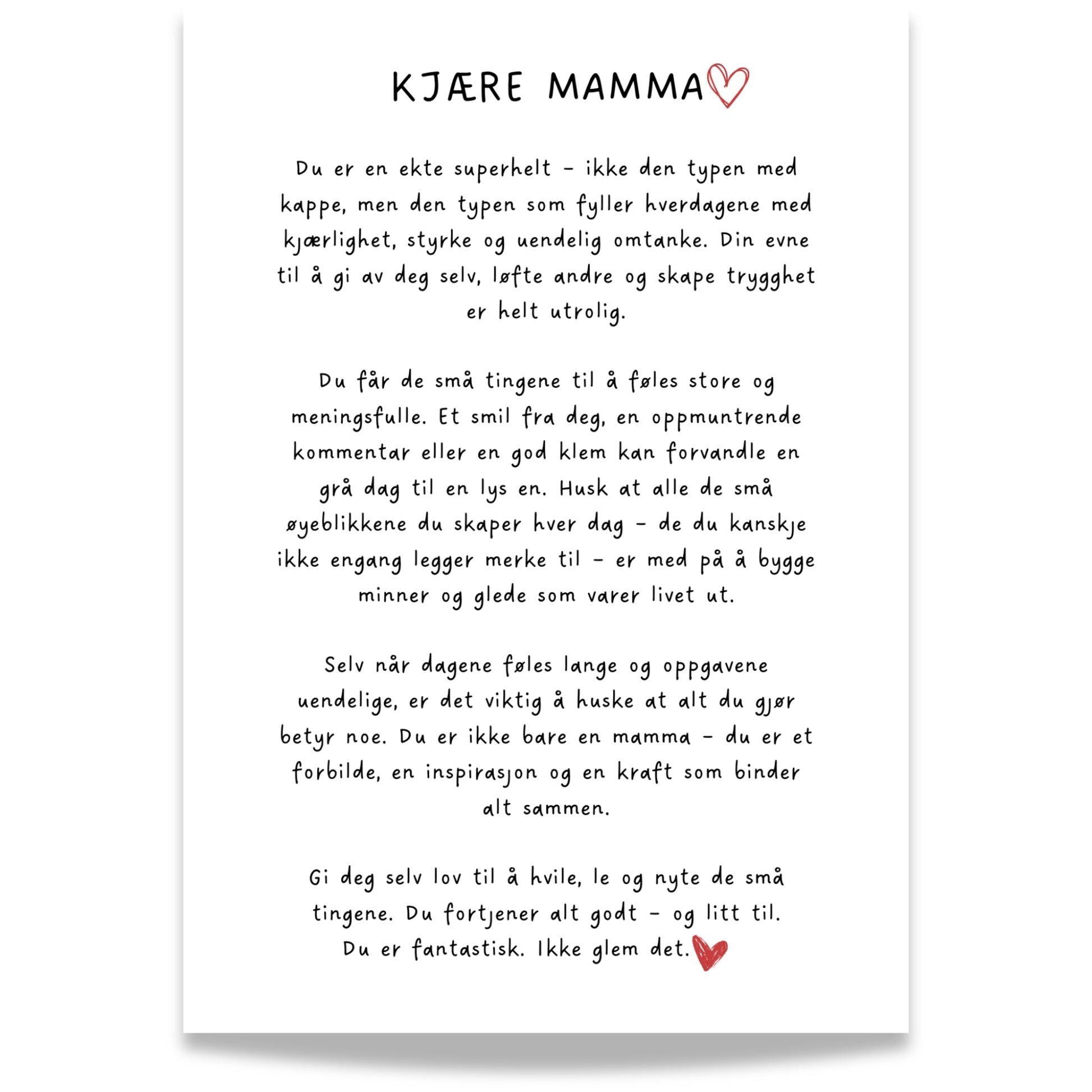 KJÆRE MAMMA

Du er en ekte superhelt – ikke den typen med kappe, men den typen som fyller hverdagene med kjærlighet, styrke og uendelig omtanke. Din evne til å gi av deg selv, løfte andre og skape trygghet er helt utrolig.

Du får de små tingene til å føles store og meningsfulle. Et smil fra deg, en oppmuntrende kommentar eller en god klem kan forvandle en grå dag til en lys en. Husk at alle de små øyeblikkene du skaper hver dag – de du kanskje ikke engang legger merke til – er med på å bygge minner og glede som varer livet ut.

Selv når dagene føles lange og oppgavene uendelige, er det viktig å huske at alt du gjør betyr noe. Du er ikke bare en mamma – du er et forbilde, en inspirasjon og en kraft som binder alt sammen.

Gi deg selv lov til å hvile, le og nyte de små tingene. Du fortjener alt godt – og litt til.
Du er fantastisk. Ikke glem det.